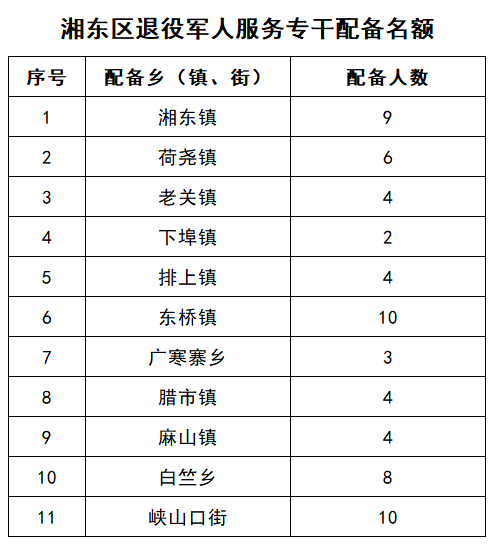 湘东区退役军人服务专干配备名额

| 序号 | 配备乡（镇、街） | 配备人数 |
|---|---|---|
| 1 | 湘东镇 | 9 |
| 2 | 荷尧镇 | 6 |
| 3 | 老关镇 | 4 |
| 4 | 下埠镇 | 2 |
| 5 | 排上镇 | 4 |
| 6 | 东桥镇 | 10 |
| 7 | 广寒寨乡 | 3 |
| 8 | 腊市镇 | 4 |
| 9 | 麻山镇 | 4 |
| 10 | 白竺乡 | 8 |
| 11 | 峡山口街 | 10 |